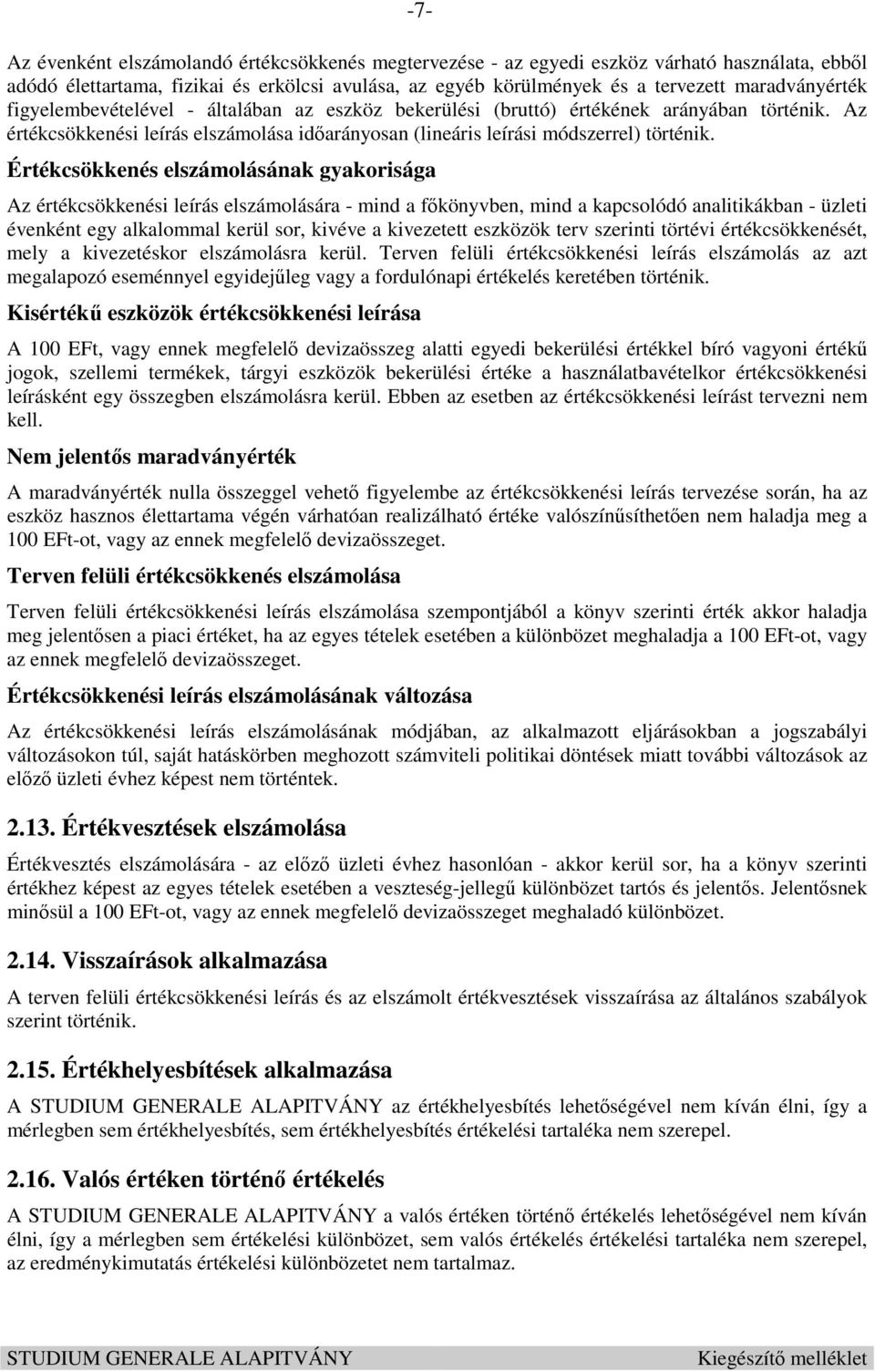 -7-

Az évenként elszámolandó értékcsökkenés megtervezése - az egyedi eszköz várható használata, ebből adódó élettartama, fizikai és erkölcsi avulása, az egyéb körülmények és a tervezett maradványérték figyelembevételével - általában az eszköz bekerülési (bruttó) értékének arányában történik. Az értékcsökkenési leírás elszámolása időarányosan (lineáris leírási módszerrel) történik.

Értékcsökkenés elszámolásának gyakorisága

Az értékcsökkenési leírás elszámolására - mind a főkönyvben, mind a kapcsolódó analitikákban - üzleti évenként egy alkalommal kerül sor, kivéve a kivezetett eszközök terv szerinti törtévi értékcsökkenését, mely a kivezetéskor elszámolásra kerül. Terven felüli értékcsökkenési leírás elszámolás az azt megalapozó eseménnyel egyidejűleg vagy a fordulónapi értékelés keretében történik.

Kisértékű eszközök értékcsökkenési leírása

A 100 EFt, vagy ennek megfelelő devizaösszeg alatti egyedi bekerülési értékkel bíró vagyoni értékű jogok, szellemi termékek, tárgyi eszközök bekerülési értéke a használatbavételkor értékcsökkenési leírásként egy összegben elszámolásra kerül. Ebben az esetben az értékcsökkenési leírást tervezni nem kell.

Nem jelentős maradványérték

A maradványérték nulla összeggel vehető figyelembe az értékcsökkenési leírás tervezése során, ha az eszköz hasznos élettartama végén várhatóan realizálható értéke valószínűsíthetően nem haladja meg a 100 EFt-ot, vagy az ennek megfelelő devizaösszeget.

Terven felüli értékcsökkenés elszámolása

Terven felüli értékcsökkenési leírás elszámolása szempontjából a könyv szerinti érték akkor haladja meg jelentősen a piaci értéket, ha az egyes tételek esetében a különbözet meghaladja a 100 EFt-ot, vagy az ennek megfelelő devizaösszeget.

Értékcsökkenési leírás elszámolásának változása

Az értékcsökkenési leírás elszámolásának módjában, az alkalmazott eljárásokban a jogszabályi változásokon túl, saját hatáskörben meghozott számviteli politikai döntések miatt további változások az előző üzleti évhez képest nem történtek.

2.13. Értékvesztések elszámolása

Értékvesztés elszámolására - az előző üzleti évhez hasonlóan - akkor kerül sor, ha a könyv szerinti értékhez képest az egyes tételek esetében a veszteség-jellegű különbözet tartós és jelentős. Jelentősnek minősül a 100 EFt-ot, vagy az ennek megfelelő devizaösszeget meghaladó különbözet.

2.14. Visszaírások alkalmazása

A terven felüli értékcsökkenési leírás és az elszámolt értékvesztések visszaírása az általános szabályok szerint történik.

2.15. Értékhelyesbítések alkalmazása

A STUDIUM GENERALE ALAPITVÁNY az értékhelyesbítés lehetőségével nem kíván élni, így a mérlegben sem értékhelyesbítés, sem értékhelyesbítés értékelési tartaléka nem szerepel.

2.16. Valós értéken történő értékelés

A STUDIUM GENERALE ALAPITVÁNY a valós értéken történő értékelés lehetőségével nem kíván élni, így a mérlegben sem értékelési különbözet, sem valós értékelés értékelési tartaléka nem szerepel, az eredménykimutatás értékelési különbözetet nem tartalmaz.

STUDIUM GENERALE ALAPITVÁNY Kiegészítő melléklet